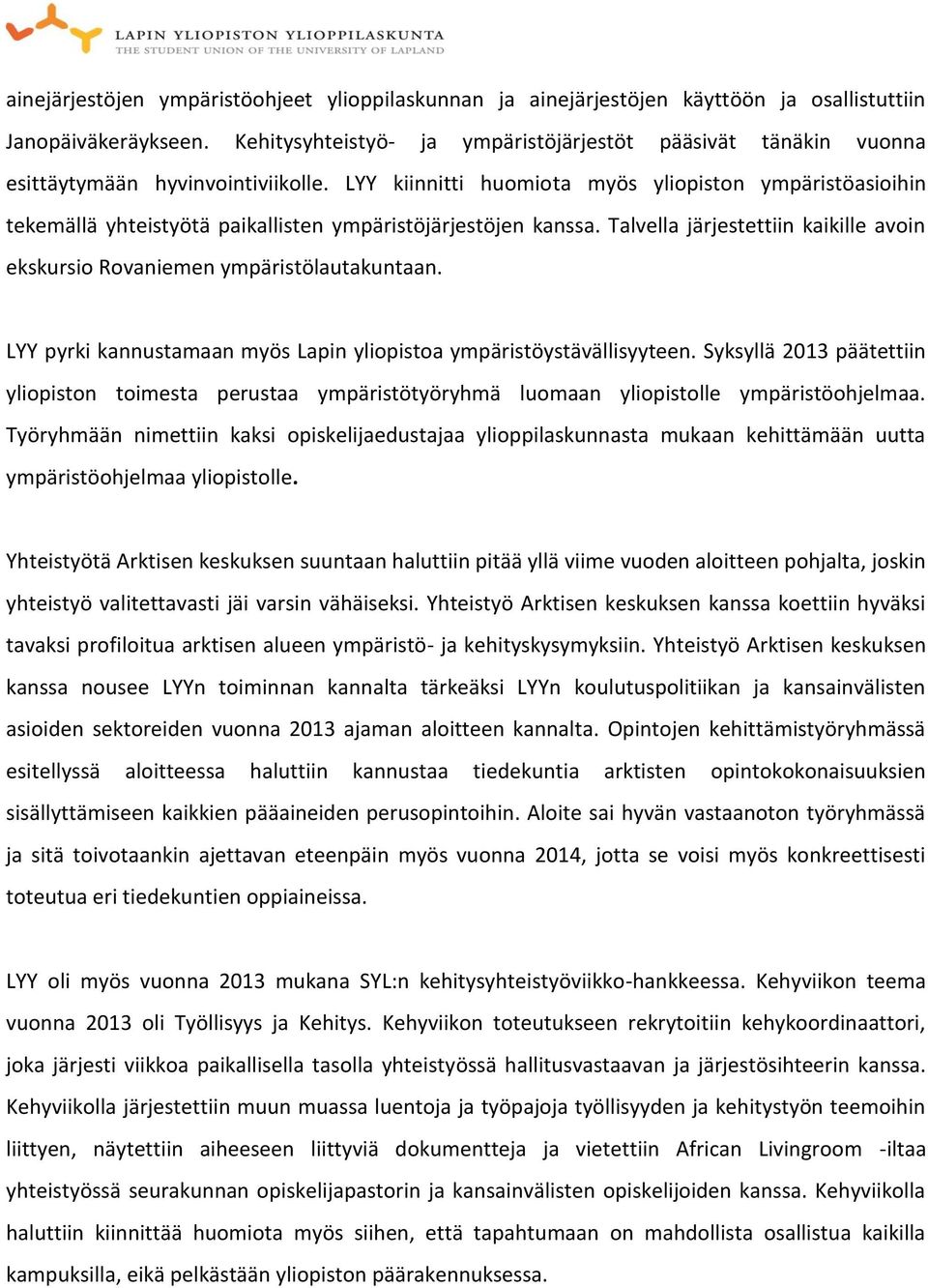 LAPIN YLIOPISTON YLIOPPILASKUNTA
THE STUDENT UNION OF THE UNIVERSITY OF LAPLAND

ainejärjestöjen ympäristöohjeet ylioppilaskunnan ja ainejärjestöjen käyttöön ja osallistuttiin Janopäiväkeräykseen. Kehitysyhteistyö- ja ympäristöjärjestöt pääsivät tänäkin vuonna esittäytymään hyvinvointiviikolle. LYY kiinnitti huomiota myös yliopiston ympäristöasioihin tekemällä yhteistyötä paikallisten ympäristöjärjestöjen kanssa. Talvella järjestettiin kaikille avoin ekskursio Rovaniemen ympäristölautakuntaan.

LYY pyrki kannustamaan myös Lapin yliopistoa ympäristöystävällisyyteen. Syksyllä 2013 päätettiin yliopiston toimesta perustaa ympäristötyöryhmä luomaan yliopistolle ympäristöohjelmaa. Työryhmään nimettiin kaksi opiskelijaedustajaa ylioppilaskunnasta mukaan kehittämään uutta ympäristöohjelmaa yliopistolle.

Yhteistyötä Arktisen keskuksen suuntaan haluttiin pitää yllä viime vuoden aloitteen pohjalta, joskin yhteistyö valitettavasti jäi varsin vähäiseksi. Yhteistyö Arktisen keskuksen kanssa koettiin hyväksi tavaksi profiloitua arktisen alueen ympäristö- ja kehityskysymyksiin. Yhteistyö Arktisen keskuksen kanssa nousee LYYn toiminnan kannalta tärkeäksi LYYn koulutuspolitiikan ja kansainvälisten asioiden sektoreiden vuonna 2013 ajaman aloitteen kannalta. Opintojen kehittämistyöryhmässä esitellyssä aloitteessa haluttiin kannustaa tiedekuntia arktisten opintokokonaisuuksien sisällyttämiseen kaikkien pääaineiden perusopintoihin. Aloite sai hyvän vastaanoton työryhmässä ja sitä toivotaankin ajettavan eteenpäin myös vuonna 2014, jotta se voisi myös konkreettisesti toteutua eri tiedekuntien oppiaineissa.

LYY oli myös vuonna 2013 mukana SYL:n kehitysyhteistyöviikko-hankkeessa. Kehyviikon teema vuonna 2013 oli Työllisyys ja Kehitys. Kehyviikon toteutukseen rekrytoitiin kehykoordinaattori, joka järjesti viikkoa paikallisella tasolla yhteistyössä hallitusvastaavan ja järjestösihteerin kanssa. Kehyviikolla järjestettiin muun muassa luentoja ja työpajoja työllisyyden ja kehitystyön teemoihin liittyen, näytettiin aiheeseen liittyviä dokumentteja ja vietettiin African Livingroom -iltaa yhteistyössä seurakunnan opiskelijapastorin ja kansainvälisten opiskelijoiden kanssa. Kehyviikolla haluttiin kiinnittää huomiota myös siihen, että tapahtumaan on mahdollista osallistua kaikilla kampuksilla, eikä pelkästään yliopiston päärakennuksessa.